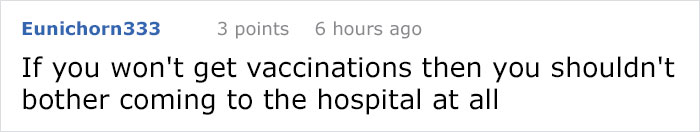 Eunichorn333 3 points 6 hours ago

If you won't get vaccinations then you shouldn't bother coming to the hospital at all